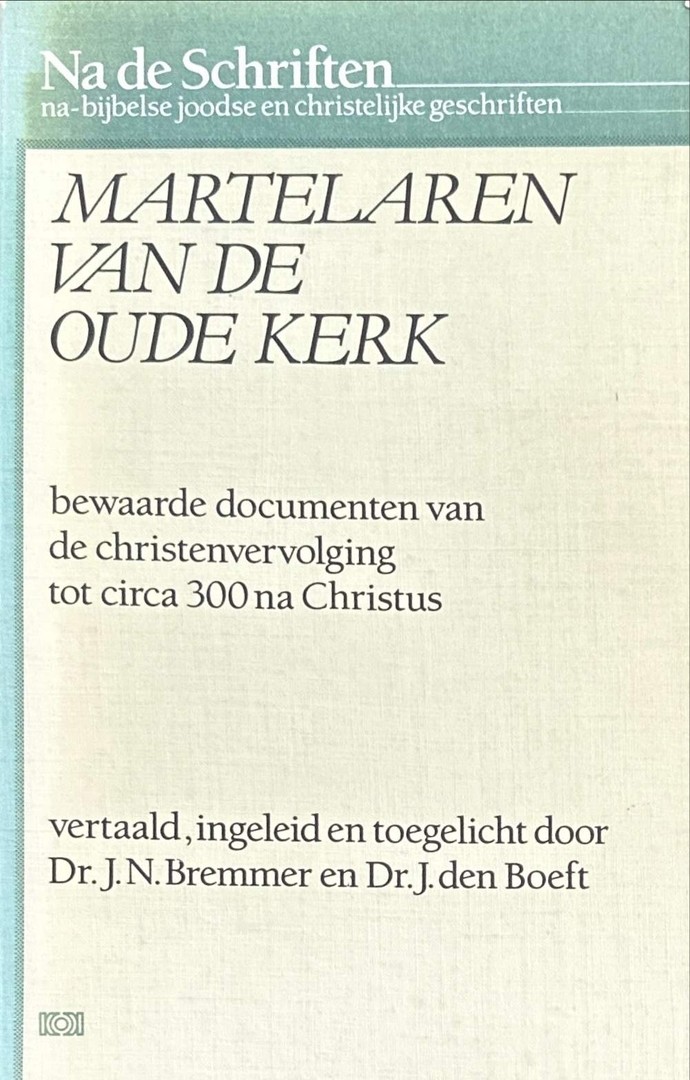 Na de Schriften
na-bijbelse joodse en christelijke geschriften

MARTELAREN VAN DE OUDE KERK

bewaarde documenten van de christenvervolging tot circa 300 na Christus

vertaald, ingeleid en toegelicht door Dr. J. N. Bremmer en Dr. J. den Boeft